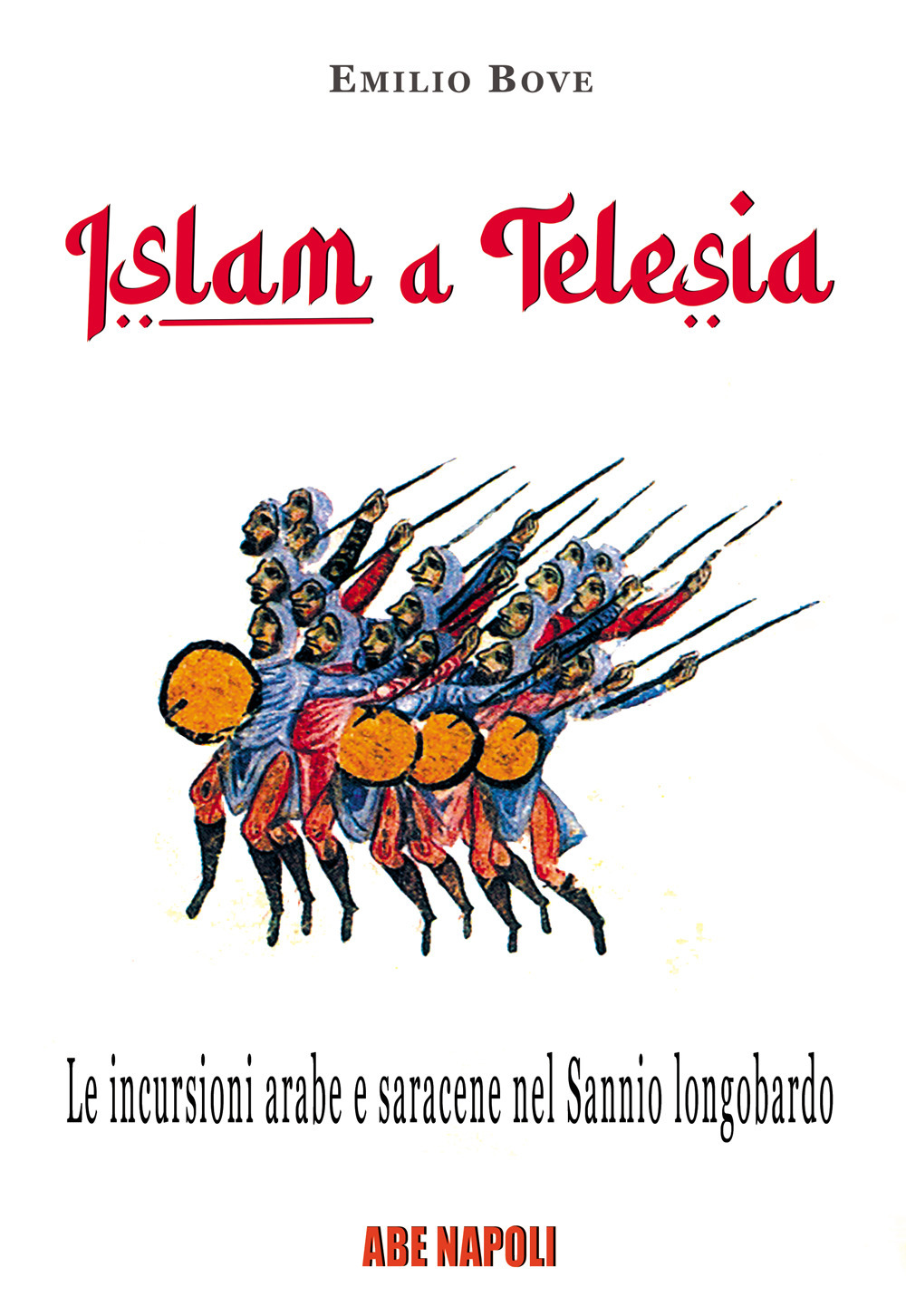 EMILIO BOVE

Islam a Telesia

Le incursioni arabe e saracene nel Sannio longobardo

ABE NAPOLI